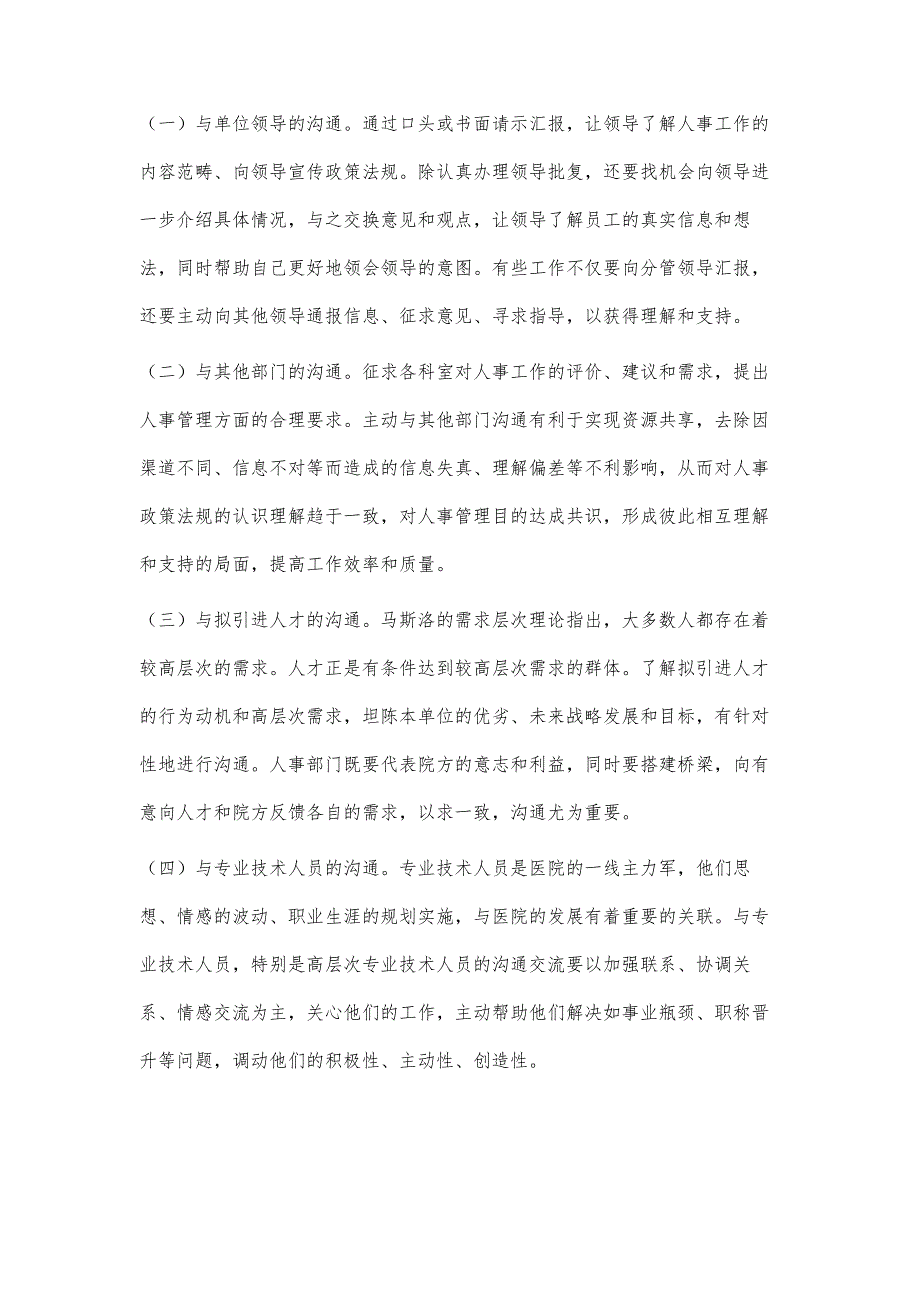 （一）与单位领导的沟通。通过口头或书面请示汇报，让领导了解人事工作的内容范畴、向领导宣传政策法规。除认真办理领导批复，还要找机会向领导进一步介绍具体情况，与之交换意见和观点，让领导了解员工的真实信息和想法，同时帮助自己更好地领会领导的意图。有些工作不仅要向分管领导汇报，还要主动向其他领导通报信息、征求意见、寻求指导，以获得理解和支持。

（二）与其他部门的沟通。征求各科室对人事工作的评价、建议和需求，提出人事管理方面的合理要求。主动与其他部门沟通有利于实现资源共享，去除因渠道不同、信息不对等而造成的信息失真、理解偏差等不利影响，从而对人事政策法规的认识理解趋于一致，对人事管理目的达成共识，形成彼此相互理解和支持的局面，提高工作效率和质量。

（三）与拟引进人才的沟通。马斯洛的需求层次理论指出，大多数人都存在着较高层次的需求。人才正是有条件达到较高层次需求的群体。了解拟引进人才的行为动机和高层次需求，坦陈本单位的优劣、未来战略发展和目标，有针对性地进行沟通。人事部门既要代表院方的意志和利益，同时要搭建桥梁，向有意向人才和院方反馈各自的需求，以求一致，沟通尤为重要。

（四）与专业技术人员的沟通。专业技术人员是医院的一线主力军，他们思想、情感的波动、职业生涯的规划实施，与医院的发展有着重要的关联。与专业技术人员，特别是高层次专业技术人员的沟通交流要以加强联系、协调关系、情感交流为主，关心他们的工作，主动帮助他们解决如事业瓶颈、职称晋升等问题，调动他们的积极性、主动性、创造性。